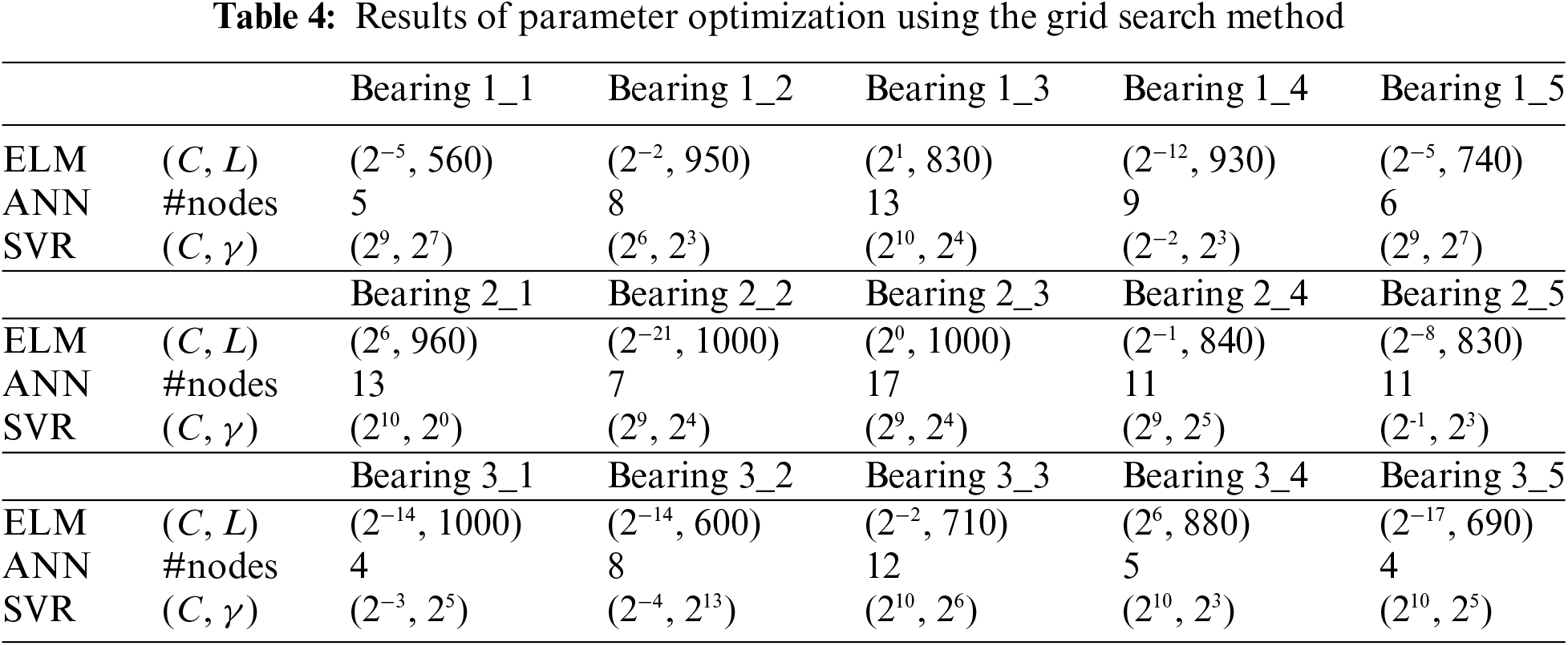 Table 4: Results of parameter optimization using the grid search method

|  |  | Bearing 1_1 | Bearing 1_2 | Bearing 1_3 | Bearing 1_4 | Bearing 1_5 |
|---|---|---|---|---|---|---|
| ELM | $(C, L)$ | $(2^{-5}, 560)$ | $(2^{-2}, 950)$ | $(2^{1}, 830)$ | $(2^{-12}, 930)$ | $(2^{-5}, 740)$ |
| ANN | #nodes | 5 | 8 | 13 | 9 | 6 |
| SVR | $(C, \gamma)$ | $(2^{9}, 2^{7})$ | $(2^{6}, 2^{3})$ | $(2^{10}, 2^{4})$ | $(2^{-2}, 2^{3})$ | $(2^{9}, 2^{7})$ |
|  |  | Bearing 2_1 | Bearing 2_2 | Bearing 2_3 | Bearing 2_4 | Bearing 2_5 |
| ELM | $(C, L)$ | $(2^{6}, 960)$ | $(2^{-21}, 1000)$ | $(2^{0}, 1000)$ | $(2^{-1}, 840)$ | $(2^{-8}, 830)$ |
| ANN | #nodes | 13 | 7 | 17 | 11 | 11 |
| SVR | $(C, \gamma)$ | $(2^{10}, 2^{0})$ | $(2^{9}, 2^{4})$ | $(2^{9}, 2^{4})$ | $(2^{9}, 2^{5})$ | $(2^{-1}, 2^{3})$ |
|  |  | Bearing 3_1 | Bearing 3_2 | Bearing 3_3 | Bearing 3_4 | Bearing 3_5 |
| ELM | $(C, L)$ | $(2^{-14}, 1000)$ | $(2^{-14}, 600)$ | $(2^{-2}, 710)$ | $(2^{6}, 880)$ | $(2^{-17}, 690)$ |
| ANN | #nodes | 4 | 8 | 12 | 5 | 4 |
| SVR | $(C, \gamma)$ | $(2^{-3}, 2^{5})$ | $(2^{-4}, 2^{13})$ | $(2^{10}, 2^{6})$ | $(2^{10}, 2^{3})$ | $(2^{10}, 2^{5})$ |